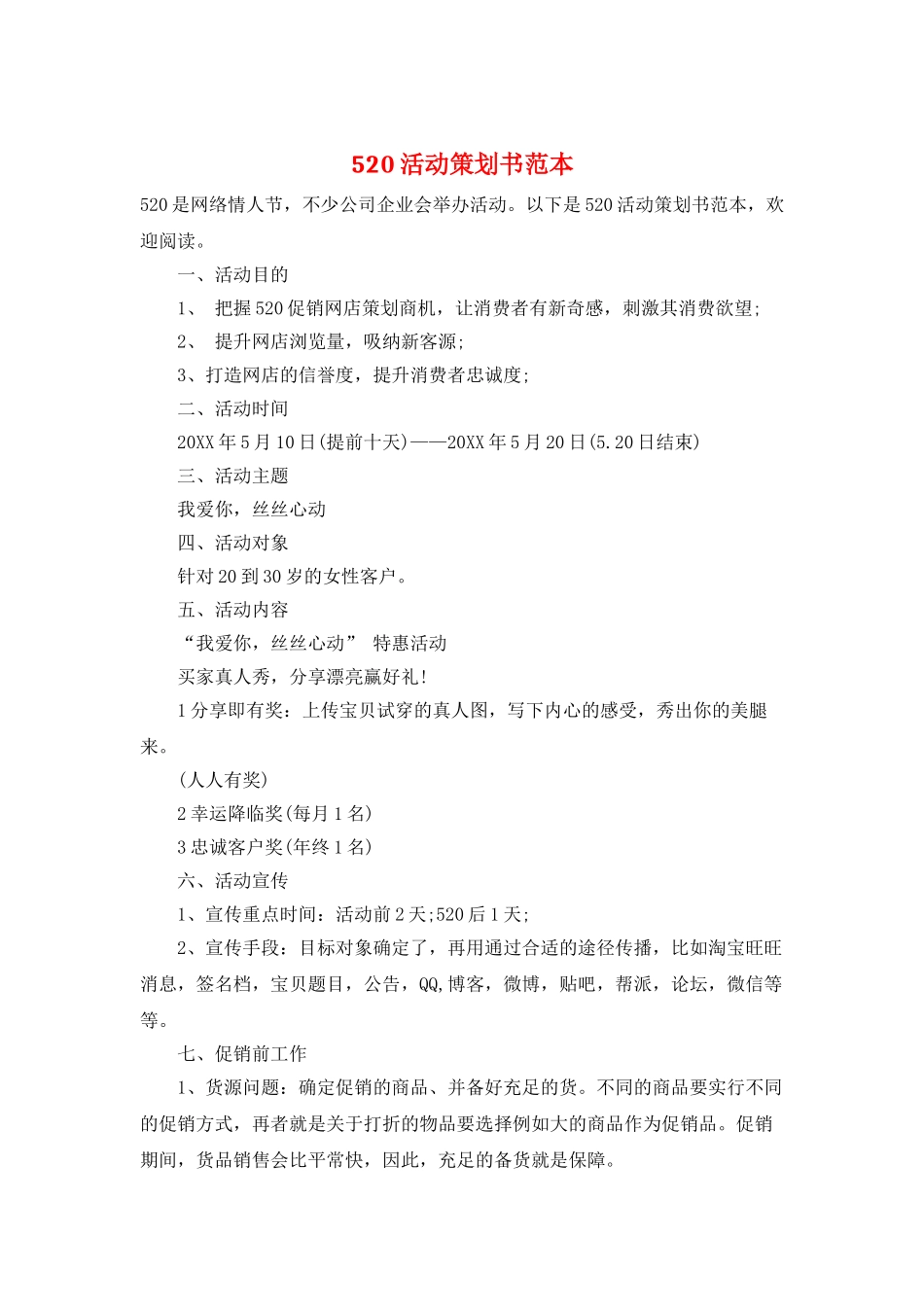 520活动策划书范本

520是网络情人节，不少公司企业会举办活动。以下是520活动策划书范本，欢迎阅读。

一、活动目的

1、 把握520促销网店策划商机，让消费者有新奇感，刺激其消费欲望;

2、 提升网店浏览量，吸纳新客源;

3、打造网店的信誉度，提升消费者忠诚度;

二、活动时间

20XX年5月10日(提前十天)——20XX年5月20日(5.20日结束)

三、活动主题

我爱你，丝丝心动

四、活动对象

针对20到30岁的女性客户。

五、活动内容

“我爱你，丝丝心动” 特惠活动

买家真人秀，分享漂亮赢好礼!

1分享即有奖：上传宝贝试穿的真人图，写下内心的感受，秀出你的美腿来。

(人人有奖)

2幸运降临奖(每月1名)

3忠诚客户奖(年终1名)

六、活动宣传

1、宣传重点时间：活动前2天;520后1天;

2、宣传手段：目标对象确定了，再用通过合适的途径传播，比如淘宝旺旺消息，签名档，宝贝题目，公告，QQ,博客，微博，贴吧，帮派，论坛，微信等等。

七、促销前工作

1、货源问题：确定促销的商品、并备好充足的货。不同的商品要实行不同的促销方式，再者就是关于打折的物品要选择例如大的商品作为促销品。促销期间，货品销售会比平常快，因此，充足的备货就是保障。